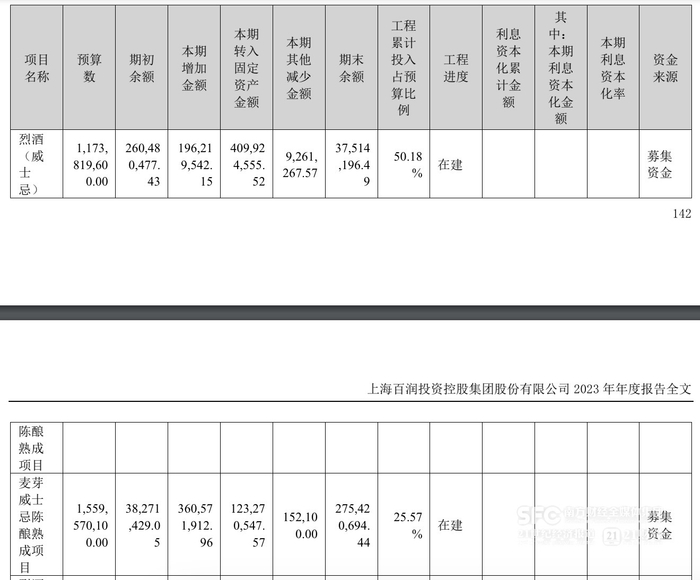 | 项目名称 | 预算数 | 期初余额 | 本期增加金额 | 本期转入固定资产金额 | 本期其他减少金额 | 期末余额 | 工程累计投入占预算比例 | 工程进度 | 利息资本化累计金额 | 其中：本期利息资本化金额 | 本期利息资本化率 | 资金来源 |
|---|---|---|---|---|---|---|---|---|---|---|---|---|
| 烈酒（威士忌） | 1,173,819,600.00 | 260,480,477.43 | 196,219,542.15 | 409,924,555.52 | 9,261,267.57 | 37,514,196.49 | 50.18% | 在建 | | | | 募集资金 |

142

上海百润投资控股集团股份有限公司 2023 年年度报告全文

| | | | | | | | | | | | | |
|---|---|---|---|---|---|---|---|---|---|---|---|---|
| 陈酿熟成项目 | | | | | | | | | | | | |
| 麦芽威士忌陈酿熟成项目 | 1,559,570,100.00 | 38,271,429.05 | 360,571,912.96 | 123,270,547.57 | 152,100.00 | 275,420,694.44 | 25.57% | 在建 | | | | 募集资金 |

SFC 21